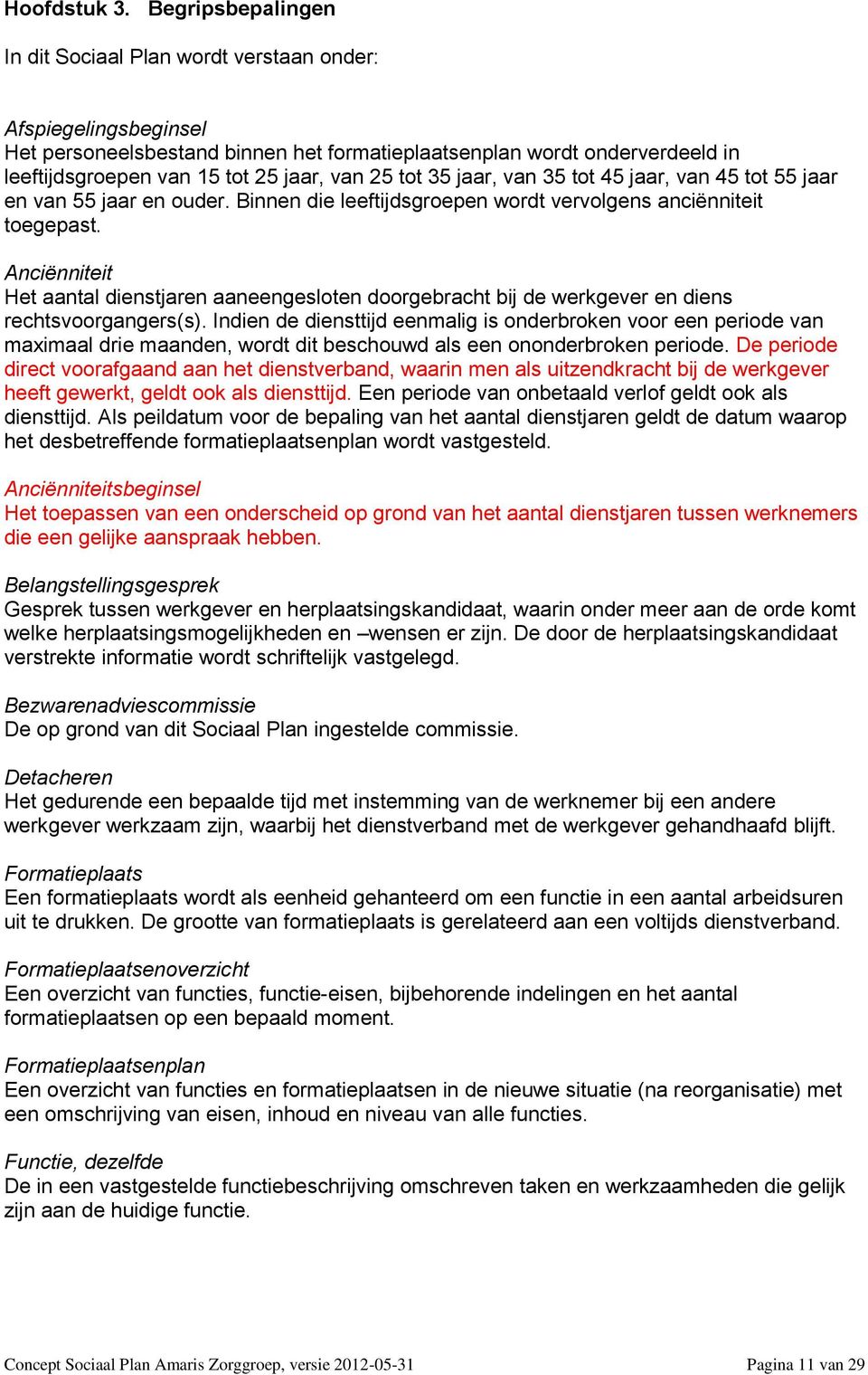 Hoofdstuk 3. Begripsbepalingen

In dit Sociaal Plan wordt verstaan onder:

Afspiegelingsbeginsel
Het personeelsbestand binnen het formatieplaatsenplan wordt onderverdeeld in leeftijdsgroepen van 15 tot 25 jaar, van 25 tot 35 jaar, van 35 tot 45 jaar, van 45 tot 55 jaar en van 55 jaar en ouder. Binnen die leeftijdsgroepen wordt vervolgens anciënniteit toegepast.

Anciënniteit
Het aantal dienstjaren aaneengesloten doorgebracht bij de werkgever en diens rechtsvoorgangers(s). Indien de diensttijd eenmalig is onderbroken voor een periode van maximaal drie maanden, wordt dit beschouwd als een ononderbroken periode. De periode direct voorafgaand aan het dienstverband, waarin men als uitzendkracht bij de werkgever heeft gewerkt, geldt ook als diensttijd. Een periode van onbetaald verlof geldt ook als diensttijd. Als peildatum voor de bepaling van het aantal dienstjaren geldt de datum waarop het desbetreffende formatieplaatsenplan wordt vastgesteld.

Anciënniteitsbeginsel
Het toepassen van een onderscheid op grond van het aantal dienstjaren tussen werknemers die een gelijke aanspraak hebben.

Belangstellingsgesprek
Gesprek tussen werkgever en herplaatsingskandidaat, waarin onder meer aan de orde komt welke herplaatsingsmogelijkheden en –wensen er zijn. De door de herplaatsingskandidaat verstrekte informatie wordt schriftelijk vastgelegd.

Bezwarenadviescommissie
De op grond van dit Sociaal Plan ingestelde commissie.

Detacheren
Het gedurende een bepaalde tijd met instemming van de werknemer bij een andere werkgever werkzaam zijn, waarbij het dienstverband met de werkgever gehandhaafd blijft.

Formatieplaats
Een formatieplaats wordt als eenheid gehanteerd om een functie in een aantal arbeidsuren uit te drukken. De grootte van formatieplaats is gerelateerd aan een voltijds dienstverband.

Formatieplaatsenoverzicht
Een overzicht van functies, functie-eisen, bijbehorende indelingen en het aantal formatieplaatsen op een bepaald moment.

Formatieplaatsenplan
Een overzicht van functies en formatieplaatsen in de nieuwe situatie (na reorganisatie) met een omschrijving van eisen, inhoud en niveau van alle functies.

Functie, dezelfde
De in een vastgestelde functiebeschrijving omschreven taken en werkzaamheden die gelijk zijn aan de huidige functie.

Concept Sociaal Plan Amaris Zorggroep, versie 2012-05-31 Pagina 11 van 29